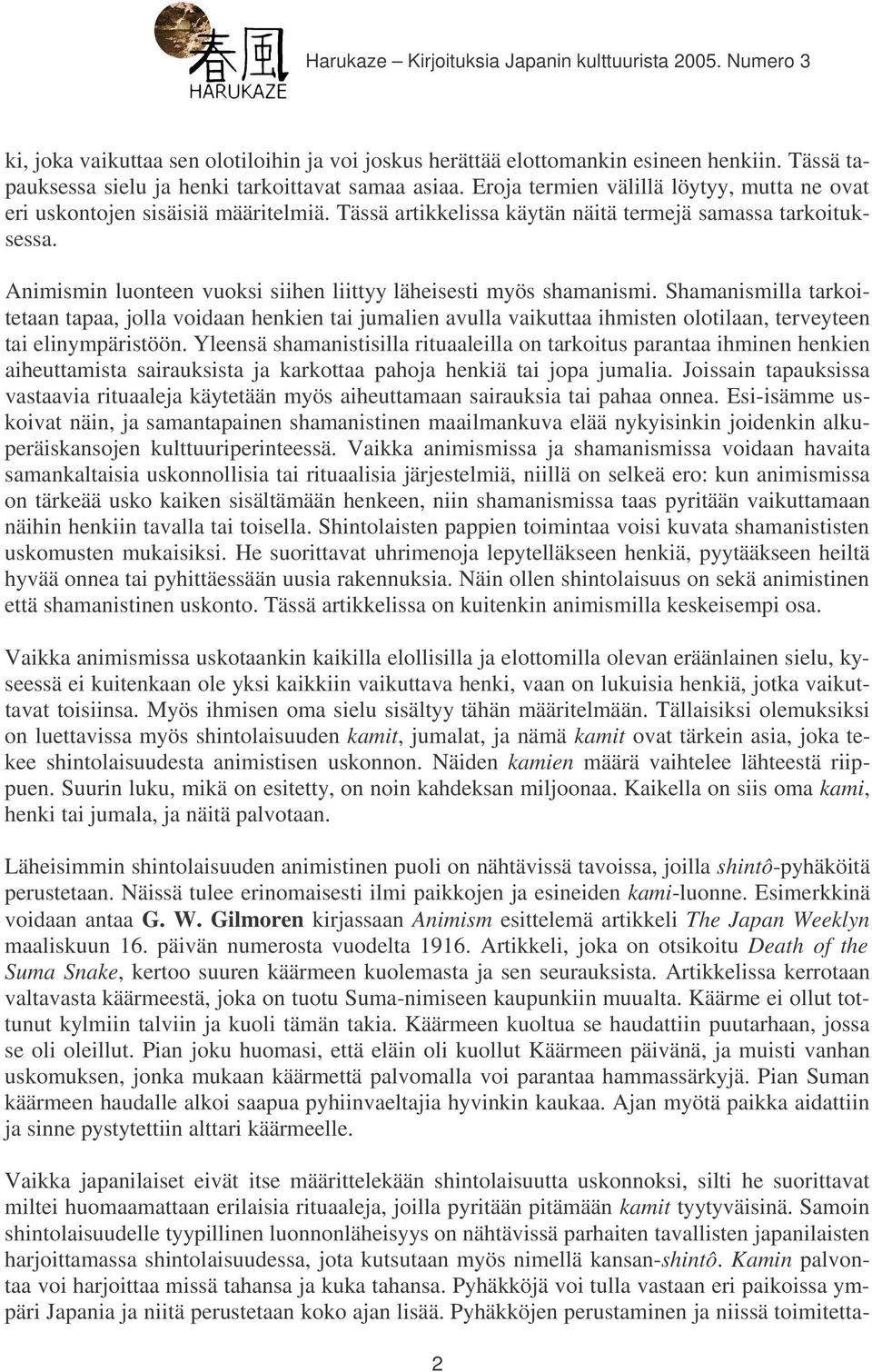 春風
HARUKAZE

Harukaze – Kirjoituksia Japanin kulttuurista 2005. Numero 3

ki, joka vaikuttaa sen olotiloihin ja voi joskus herättää elottomankin esineen henkiin. Tässä tapauksessa sielu ja henki tarkoittavat samaa asiaa. Eroja termien välillä löytyy, mutta ne ovat eri uskontojen sisäisiä määritelmiä. Tässä artikkelissa käytän näitä termejä samassa tarkoituksessa.

Animismin luonteen vuoksi siihen liittyy läheisesti myös shamanismi. Shamanismilla tarkoitetaan tapaa, jolla voidaan henkien tai jumalien avulla vaikuttaa ihmisten olotilaan, terveyteen tai elinympäristöön. Yleensä shamanistisilla rituaaleilla on tarkoitus parantaa ihminen henkien aiheuttamista sairauksista ja karkottaa pahoja henkiä tai jopa jumalia. Joissain tapauksissa vastaavia rituaaleja käytetään myös aiheuttamaan sairauksia tai pahaa onnea. Esi-isämme uskoivat näin, ja samantapainen shamanistinen maailmankuva elää nykyisinkin joidenkin alkuperäiskansojen kulttuuriperinteessä. Vaikka animismissa ja shamanismissa voidaan havaita samankaltaisia uskonnollisia tai rituaalisia järjestelmiä, niillä on selkeä ero: kun animismissa on tärkeää usko kaiken sisältämään henkeen, niin shamanismissa taas pyritään vaikuttamaan näihin henkiin tavalla tai toisella. Shintolaisten pappien toimintaa voisi kuvata shamanististen uskomusten mukaisiksi. He suorittavat uhrimenoja lepytelläkseen henkiä, pyytääkseen heiltä hyvää onnea tai pyhittäessään uusia rakennuksia. Näin ollen shintolaisuus on sekä animistinen että shamanistinen uskonto. Tässä artikkelissa on kuitenkin animismilla keskeisempi osa.

Vaikka animismissa uskotaankin kaikilla elollisilla ja elottomilla olevan eräänlainen sielu, kyseessä ei kuitenkaan ole yksi kaikkiin vaikuttava henki, vaan on lukuisia henkiä, jotka vaikuttavat toisiinsa. Myös ihmisen oma sielu sisältyy tähän määritelmään. Tällaisiksi olemuksiksi on luettavissa myös shintolaisuuden kamit, jumalat, ja nämä kamit ovat tärkein asia, joka tekee shintolaisuudesta animistisen uskonnon. Näiden kamien määrä vaihtelee lähteestä riippuen. Suurin luku, mikä on esitetty, on noin kahdeksan miljoonaa. Kaikella on siis oma kami, henki tai jumala, ja näitä palvotaan.

Läheisimmin shintolaisuuden animistinen puoli on nähtävissä tavoissa, joilla shintô-pyhäköitä perustetaan. Näissä tulee erinomaisesti ilmi paikkojen ja esineiden kami-luonne. Esimerkkinä voidaan antaa G. W. Gilmoren kirjassaan Animism esittelemä artikkeli The Japan Weeklyn maaliskuun 16. päivän numerosta vuodelta 1916. Artikkeli, joka on otsikoitu Death of the Suma Snake, kertoo suuren käärmeen kuolemasta ja sen seurauksista. Artikkelissa kerrotaan valtavasta käärmeestä, joka on tuotu Suma-nimiseen kaupunkiin muualta. Käärme ei ollut tottunut kylmiin talviin ja kuoli tämän takia. Käärmeen kuoltua se haudattiin puutarhaan, jossa se oli oleillut. Pian joku huomasi, että eläin oli kuollut Käärmeen päivänä, ja muisti vanhan uskomuksen, jonka mukaan käärmettä palvomalla voi parantaa hammassärkyjä. Pian Suman käärmeen haudalle alkoi saapua pyhiinvaeltajia hyvinkin kaukaa. Ajan myötä paikka aidattiin ja sinne pystytettiin alttari käärmeelle.

Vaikka japanilaiset eivät itse määrittelekään shintolaisuutta uskonnoksi, silti he suorittavat miltei huomaamattaan erilaisia rituaaleja, joilla pyritään pitämään kamit tyytyväisinä. Samoin shintolaisuudelle tyypillinen luonnonläheisyys on nähtävissä parhaiten tavallisten japanilaisten harjoittamassa shintolaisuudessa, jota kutsutaan myös nimellä kansan-shintô. Kamin palvontaa voi harjoittaa missä tahansa ja kuka tahansa. Pyhäkköjä voi tulla vastaan eri paikoissa ympäri Japania ja niitä perustetaan koko ajan lisää. Pyhäkköjen perustaminen ja niissä toimitetta-

2